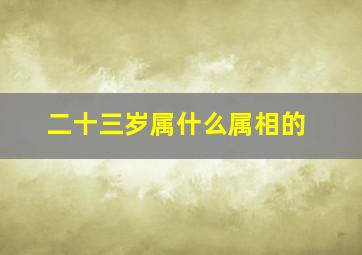 二十三岁属什么属相的